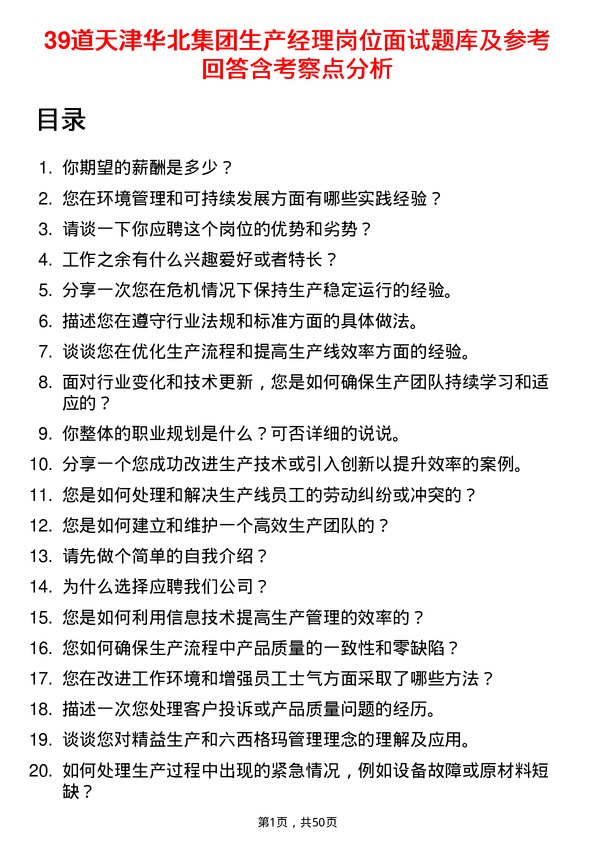 39道天津华北集团生产经理岗位面试题库及参考回答含考察点分析

目录

1. 你期望的薪酬是多少？
2. 您在环境管理和可持续发展方面有哪些实践经验？
3. 请谈一下你应聘这个岗位的优势和劣势？
4. 工作之余有什么兴趣爱好或者特长？
5. 分享一次您在危机情况下保持生产稳定运行的经验。
6. 描述您在遵守行业法规和标准方面的具体做法。
7. 谈谈您在优化生产流程和提高生产线效率方面的经验。
8. 面对行业变化和技术更新，您是如何确保生产团队持续学习和适应的？
9. 你整体的职业规划是什么？可否详细的说说。
10. 分享一个您成功改进生产技术或引入创新以提升效率的案例。
11. 您是如何处理和解决生产线员工的劳动纠纷或冲突的？
12. 您是如何建立和维护一个高效生产团队的？
13. 请先做个简单的自我介绍？
14. 为什么选择应聘我们公司？
15. 您是如何利用信息技术提高生产管理的效率的？
16. 您如何确保生产流程中产品质量的一致性和零缺陷？
17. 您在改进工作环境和增强员工士气方面采取了哪些方法？
18. 描述一次您处理客户投诉或产品质量问题的经历。
19. 谈谈您对精益生产和六西格玛管理理念的理解及应用。
20. 如何处理生产过程中出现的紧急情况，例如设备故障或原材料短缺？

第1页，共50页